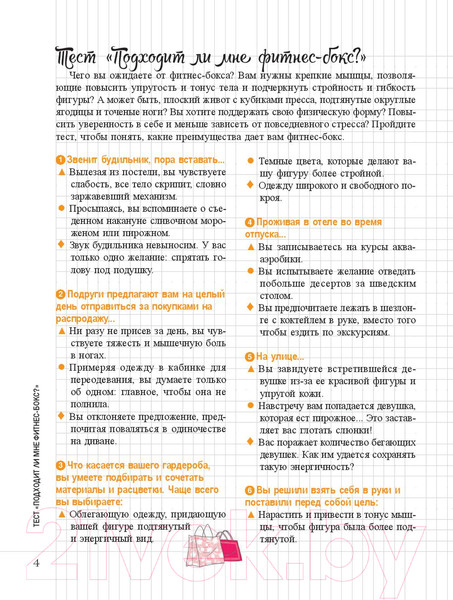 Тест «Подходит ли мне фитнес-бокс?»

Чего вы ожидаете от фитнес-бокса? Вам нужны крепкие мышцы, позволяющие повысить упругость и тонус тела и подчеркнуть стройность и гибкость фигуры? А может быть, плоский живот с кубиками пресса, подтянутые округлые ягодицы и точеные ноги? Вы хотите поддержать свою физическую форму? Повысить уверенность в себе и меньше зависеть от повседневного стресса? Пройдите тест, чтобы понять, какие преимущества дает вам фитнес-бокс.

1 Звенит будильник, пора вставать...
▲ Вылезая из постели, вы чувствуете слабость, все тело скрипит, словно заржавевший механизм.
● Просыпаясь, вы вспоминаете о съеденном накануне сливочном мороженом или пирожном.
♦ Звук будильника невыносим. У вас только одно желание: спрятать голову под подушку.

2 Подруги предлагают вам на целый день отправиться за покупками на распродажу...
▲ Ни разу не присев за день, вы чувствуете тяжесть и мышечную боль в ногах.
● Примеряя одежду в кабинке для переодевания, вы думаете только об одном: главное, чтобы она не полнила.
♦ Вы отклоняете предложение, предпочитая поваляться в одиночестве на диване.

3 Что касается вашего гардероба, вы умеете подбирать и сочетать материалы и расцветки. Чаще всего вы выбираете:
▲ Облегающую одежду, придающую вашей фигуре подтянутый и энергичный вид.
● Темные цвета, которые делают вашу фигуру более стройной.
♦ Одежду широкого и свободного покроя.

4 Проживая в отеле во время отпуска...
▲ Вы записываетесь на курсы аквааэробики.
● Вы испытываете желание отведать побольше десертов за шведским столом.
♦ Вы предпочитаете лежать в шезлонге с коктейлем в руке, вместо того чтобы ездить по экскурсиям.

5 На улице...
▲ Вы завидуете встретившейся девушке из-за ее красивой фигуры и упругой кожи.
● Навстречу вам попадается девушка, которая ест пирожное... Это заставляет вас глотать слюнки!
♦ Вас поражает количество бегающих девушек. Как им удается сохранять такую энергичность?

6 Вы решили взять себя в руки и поставили перед собой цель:
▲ Нарастить и привести в тонус мышцы, чтобы фигура была более подтянутой.

ТЕСТ «ПОДХОДИТ ЛИ МНЕ ФИТНЕС-БОКС?»

4

21vek.by